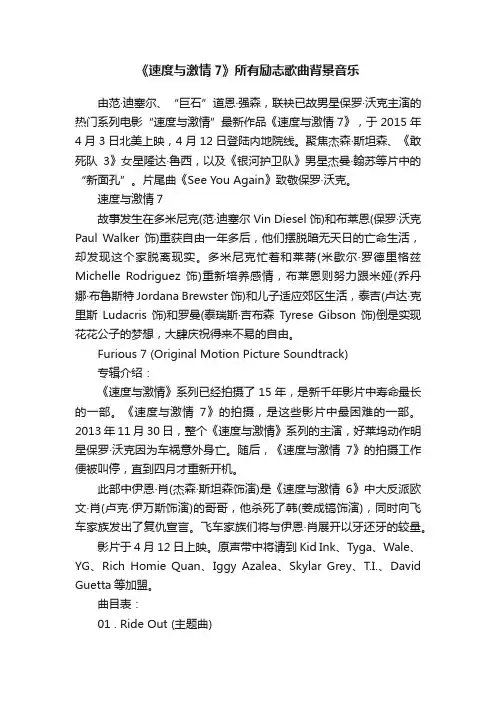 《速度与激情 7》所有励志歌曲背景音乐

由范·迪塞尔、“巨石”道恩·强森，联袂已故男星保罗·沃克主演的热门系列电影“速度与激情”最新作品《速度与激情 7》，于 2015 年 4 月 3 日北美上映，4 月 12 日登陆内地院线。聚焦杰森·斯坦森、《敢死队 3》女星隆达·鲁西，以及《银河护卫队》男星杰曼·翰苏等片中的“新面孔”。片尾曲《See You Again》致敬保罗·沃克。

速度与激情 7

故事发生在多米尼克(范·迪塞尔 Vin Diesel 饰)和布莱恩(保罗·沃克 Paul Walker 饰)重获自由一年多后，他们摆脱暗无天日的亡命生活，却发现这个家脱离现实。多米尼克忙着和莱蒂(米歇尔·罗德里格兹 Michelle Rodriguez 饰)重新培养感情，布莱恩则努力跟米娅(乔丹娜·布鲁斯特 Jordana Brewster 饰)和儿子适应郊区生活，泰吉(卢达·克里斯 Ludacris 饰)和罗曼(泰瑞斯·吉布森 Tyrese Gibson 饰)倒是实现花花公子的梦想，大肆庆祝得来不易的自由。

Furious 7 (Original Motion Picture Soundtrack)

专辑介绍：

《速度与激情》系列已经拍摄了 15 年，是新千年影片中寿命最长的一部。《速度与激情 7》的拍摄，是这些影片中最困难的一部。2013 年 11 月 30 日，整个《速度与激情》系列的主演，好莱坞动作明星保罗·沃克因为车祸意外身亡。随后，《速度与激情 7》的拍摄工作便被叫停，直到四月才重新开机。

此部中伊恩·肖(杰森·斯坦森饰演)是《速度与激情 6》中大反派欧文·肖(卢克·伊万斯饰演)的哥哥，他杀死了韩(姜成镐饰演)，同时向飞车家族发出了复仇宣言。飞车家族们将与伊恩·肖展开以牙还牙的较量。

影片于 4 月 12 日上映。原声带中将请到 Kid Ink、Tyga、Wale、YG、Rich Homie Quan、Iggy Azalea、Skylar Grey、T.I.、David Guetta 等加盟。

曲目表：

01 . Ride Out (主题曲)